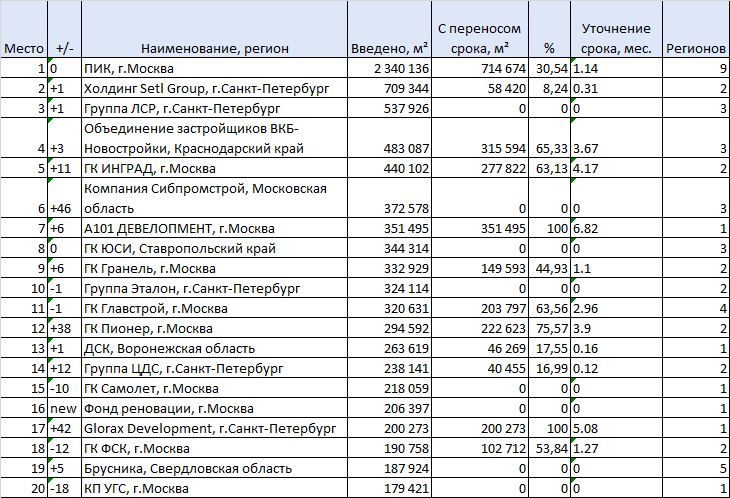 | Место | +/- | Наименование, регион | Введено, м² | С переносом срока, м² | % | Уточнение срока, мес. | Регионов |
|---|---|---|---|---|---|---|---|
| 1 | 0 | ПИК, г.Москва | 2 340 136 | 714 674 | 30,54 | 1.14 | 9 |
| 2 | +1 | Холдинг Setl Group, г.Санкт-Петербург | 709 344 | 58 420 | 8,24 | 0.31 | 2 |
| 3 | +1 | Группа ЛСР, г.Санкт-Петербург | 537 926 | 0 | 0 | 0 | 3 |
| 4 | +3 | Объединение застройщиков ВКБ-Новостройки, Краснодарский край | 483 087 | 315 594 | 65,33 | 3.67 | 3 |
| 5 | +11 | ГК ИНГРАД, г.Москва | 440 102 | 277 822 | 63,13 | 4.17 | 2 |
| 6 | +46 | Компания Сибпромстрой, Московская область | 372 578 | 0 | 0 | 0 | 3 |
| 7 | +6 | А101 ДЕВЕЛОПМЕНТ, г.Москва | 351 495 | 351 495 | 100 | 6.82 | 1 |
| 8 | 0 | ГК ЮСИ, Ставропольский край | 344 314 | 0 | 0 | 0 | 3 |
| 9 | +6 | ГК Гранель, г.Москва | 332 929 | 149 593 | 44,93 | 1.1 | 2 |
| 10 | -1 | Группа Эталон, г.Санкт-Петербург | 324 114 | 0 | 0 | 0 | 2 |
| 11 | -1 | ГК Главстрой, г.Москва | 320 631 | 203 797 | 63,56 | 2.96 | 4 |
| 12 | +38 | ГК Пионер, г.Москва | 294 592 | 222 623 | 75,57 | 3.9 | 2 |
| 13 | +1 | ДСК, Воронежская область | 263 619 | 46 269 | 17,55 | 0.16 | 1 |
| 14 | +12 | Группа ЦДС, г.Санкт-Петербург | 238 141 | 40 455 | 16,99 | 0.12 | 2 |
| 15 | -10 | ГК Самолет, г.Москва | 218 059 | 0 | 0 | 0 | 1 |
| 16 | new | Фонд реновации, г.Москва | 206 397 | 0 | 0 | 0 | 1 |
| 17 | +42 | Glorax Development, г.Санкт-Петербург | 200 273 | 200 273 | 100 | 5.08 | 1 |
| 18 | -12 | ГК ФСК, г.Москва | 190 758 | 102 712 | 53,84 | 1.27 | 2 |
| 19 | +5 | Брусника, Свердловская область | 187 924 | 0 | 0 | 0 | 5 |
| 20 | -18 | КП УГС, г.Москва | 179 421 | 0 | 0 | 0 | 1 |